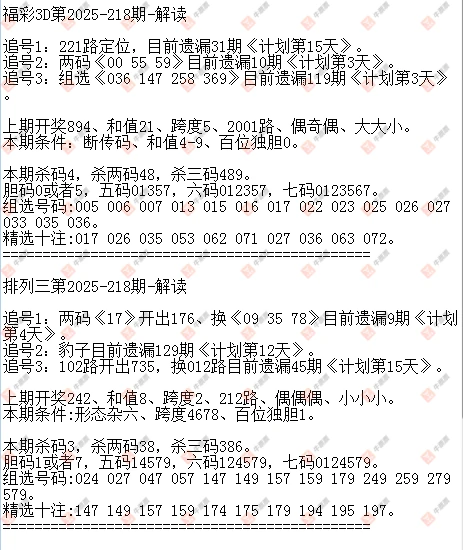 福彩3D第2025-218期-解读

追号1：221路定位，目前遗漏31期《计划第15天》。
追号2：两码《00 55 59》目前遗漏10期《计划第3天》。
追号3：组选《036 147 258 369》目前遗漏119期《计划第3天》。

上期开奖894、和值21、跨度5、2001路、偶奇偶、大大小。
本期条件：断传码、和值4-9、百位独胆0。

本期杀码4，杀两码48，杀三码489。
胆码0或者5，五码01357，六码012357，七码0123567。
组选号码:005 006 007 013 015 016 017 022 023 025 026 027 033 035 036。
精选十注:017 026 035 053 062 071 027 036 063 072。
==============================================

排列三第2025-218期-解读

追号1：两码《17》开出176、换《09 35 78》目前遗漏9期《计划第4天》。
追号2：豹子目前遗漏129期《计划第12天》。
追号3：102路开出735，换012路目前遗漏45期《计划第15天》。

上期开奖242、和值8、跨度2、212路、偶偶偶、小小小。
本期条件:形态杂六、跨度4678、百位独胆1。

本期杀码3，杀两码38，杀三码386。
胆码1或者7，五码14579，六码124579，七码0124579。
组选号码:024 027 047 057 147 149 157 159 179 249 259 279 579。
精选十注:147 149 157 159 174 175 179 194 195 197。
==============================================